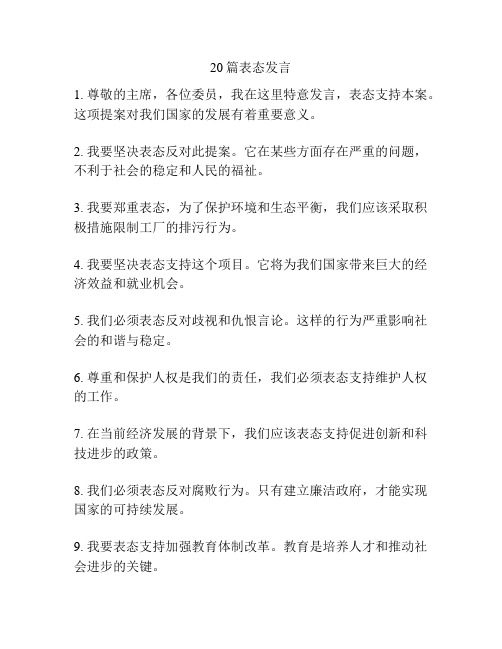 20篇表态发言

1. 尊敬的主席，各位委员，我在这里特意发言，表态支持本案。这项提案对我们国家的发展有着重要意义。

2. 我要坚决表态反对此提案。它在某些方面存在严重的问题，不利于社会的稳定和人民的福祉。

3. 我要郑重表态，为了保护环境和生态平衡，我们应该采取积极措施限制工厂的排污行为。

4. 我要坚决表态支持这个项目。它将为我们国家带来巨大的经济效益和就业机会。

5. 我们必须表态反对歧视和仇恨言论。这样的行为严重影响社会的和谐与稳定。

6. 尊重和保护人权是我们的责任，我们必须表态支持维护人权的工作。

7. 在当前经济发展的背景下，我们应该表态支持促进创新和科技进步的政策。

8. 我们必须表态反对腐败行为。只有建立廉洁政府，才能实现国家的可持续发展。

9. 我要表态支持加强教育体制改革。教育是培养人才和推动社会进步的关键。